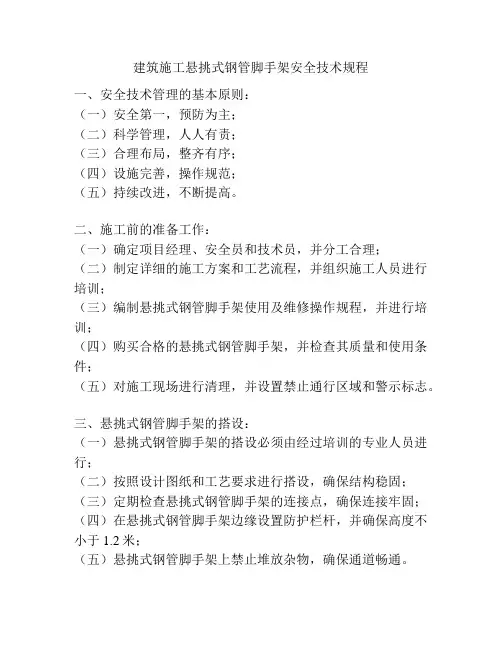 建筑施工悬挑式钢管脚手架安全技术规程

一、安全技术管理的基本原则：
（一）安全第一，预防为主；
（二）科学管理，人人有责；
（三）合理布局，整齐有序；
（四）设施完善，操作规范；
（五）持续改进，不断提高。

二、施工前的准备工作：
（一）确定项目经理、安全员和技术员，并分工合理；
（二）制定详细的施工方案和工艺流程，并组织施工人员进行培训；
（三）编制悬挑式钢管脚手架使用及维修操作规程，并进行培训；
（四）购买合格的悬挑式钢管脚手架，并检查其质量和使用条件；
（五）对施工现场进行清理，并设置禁止通行区域和警示标志。

三、悬挑式钢管脚手架的搭设：
（一）悬挑式钢管脚手架的搭设必须由经过培训的专业人员进行；
（二）按照设计图纸和工艺要求进行搭设，确保结构稳固；
（三）定期检查悬挑式钢管脚手架的连接点，确保连接牢固；
（四）在悬挑式钢管脚手架边缘设置防护栏杆，并确保高度不小于 1.2 米；
（五）悬挑式钢管脚手架上禁止堆放杂物，确保通道畅通。